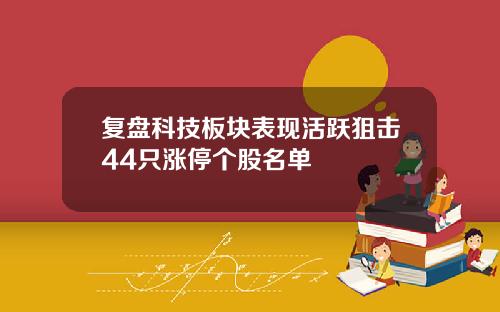 复盘科技板块表现活跃狙击44只涨停个股名单